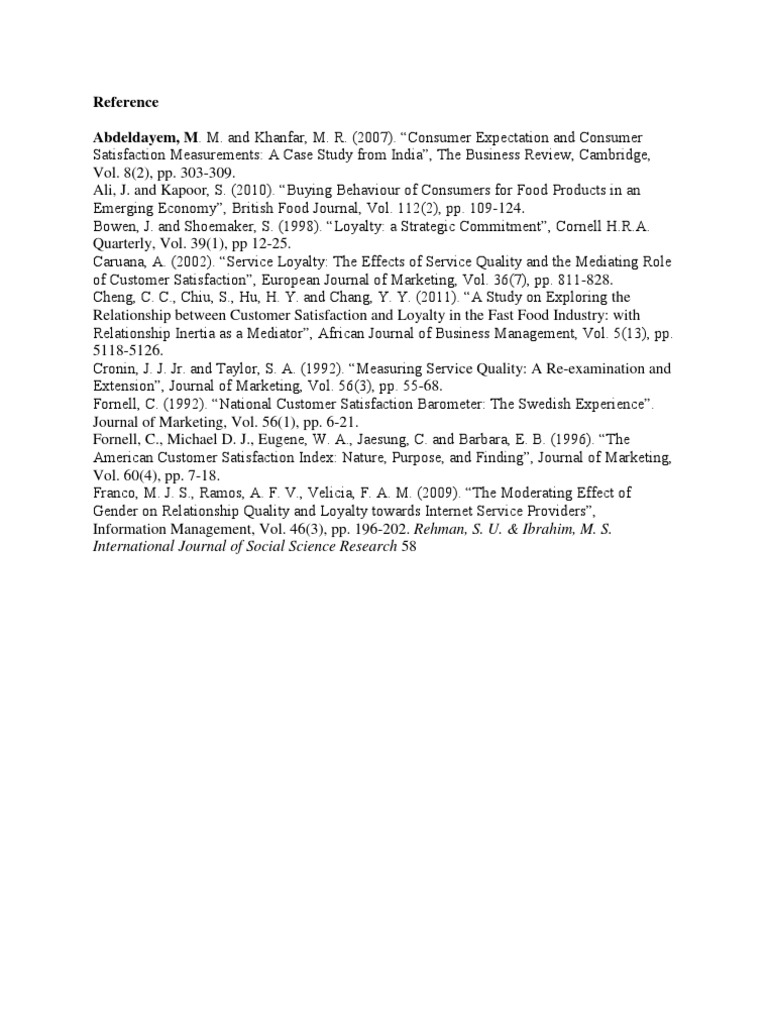 Reference

Abdeldayem, M. M. and Khanfar, M. R. (2007). “Consumer Expectation and Consumer Satisfaction Measurements: A Case Study from India”, The Business Review, Cambridge, Vol. 8(2), pp. 303-309.
Ali, J. and Kapoor, S. (2010). “Buying Behaviour of Consumers for Food Products in an Emerging Economy”, British Food Journal, Vol. 112(2), pp. 109-124.
Bowen, J. and Shoemaker, S. (1998). “Loyalty: a Strategic Commitment”, Cornell H.R.A. Quarterly, Vol. 39(1), pp 12-25.
Caruana, A. (2002). “Service Loyalty: The Effects of Service Quality and the Mediating Role of Customer Satisfaction”, European Journal of Marketing, Vol. 36(7), pp. 811-828.
Cheng, C. C., Chiu, S., Hu, H. Y. and Chang, Y. Y. (2011). “A Study on Exploring the Relationship between Customer Satisfaction and Loyalty in the Fast Food Industry: with Relationship Inertia as a Mediator”, African Journal of Business Management, Vol. 5(13), pp. 5118-5126.
Cronin, J. J. Jr. and Taylor, S. A. (1992). “Measuring Service Quality: A Re-examination and Extension”, Journal of Marketing, Vol. 56(3), pp. 55-68.
Fornell, C. (1992). “National Customer Satisfaction Barometer: The Swedish Experience”. Journal of Marketing, Vol. 56(1), pp. 6-21.
Fornell, C., Michael D. J., Eugene, W. A., Jaesung, C. and Barbara, E. B. (1996). “The American Customer Satisfaction Index: Nature, Purpose, and Finding”, Journal of Marketing, Vol. 60(4), pp. 7-18.
Franco, M. J. S., Ramos, A. F. V., Velicia, F. A. M. (2009). “The Moderating Effect of Gender on Relationship Quality and Loyalty towards Internet Service Providers”, Information Management, Vol. 46(3), pp. 196-202. Rehman, S. U. & Ibrahim, M. S. International Journal of Social Science Research 58